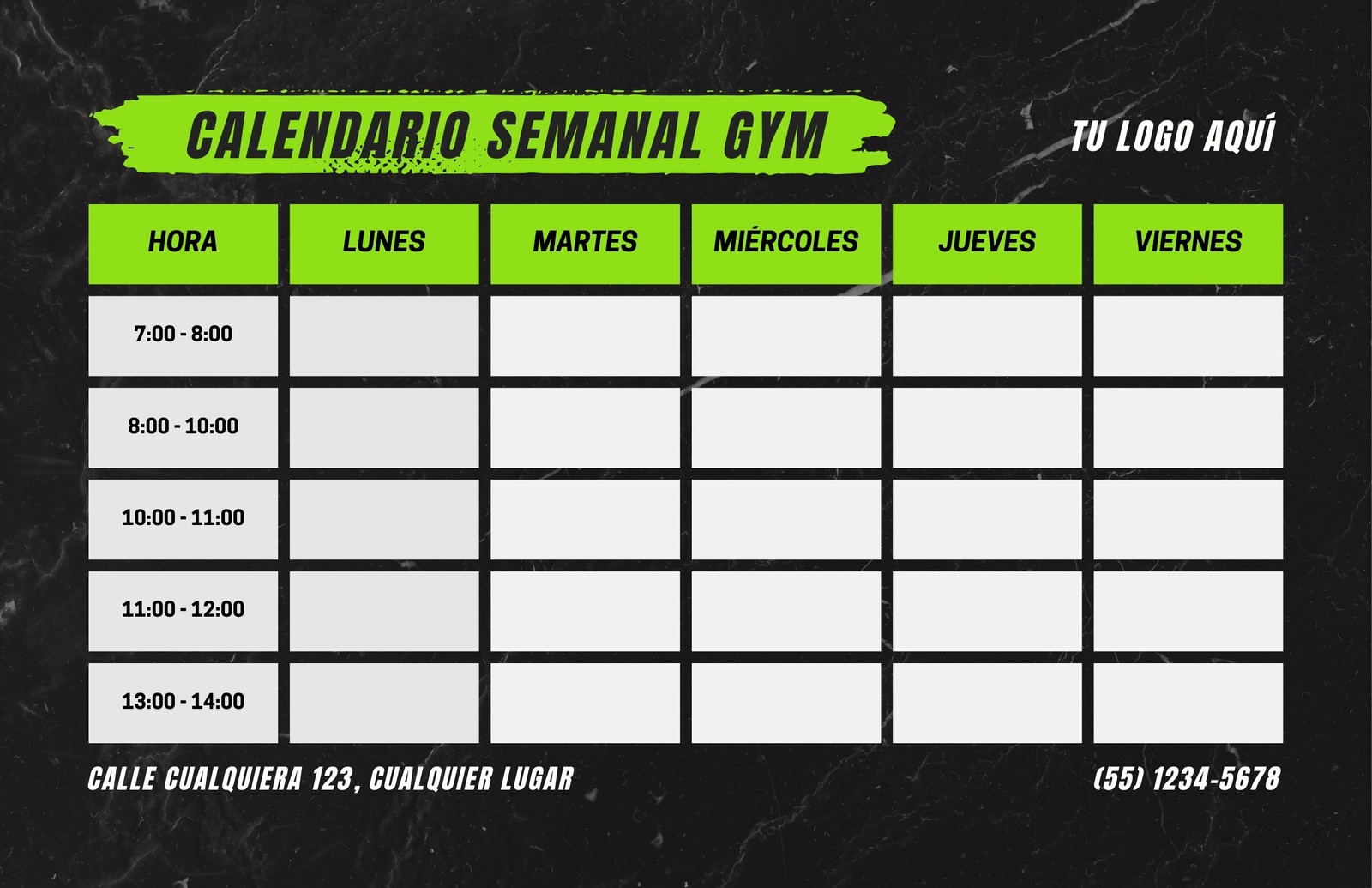 CALENDARIO SEMANAL GYM

TU LOGO AQUÍ

| HORA | LUNES | MARTES | MIÉRCOLES | JUEVES | VIERNES |
|---|---|---|---|---|---|
| 7:00 - 8:00 | | | | | |
| 8:00 - 10:00 | | | | | |
| 10:00 - 11:00 | | | | | |
| 11:00 - 12:00 | | | | | |
| 13:00 - 14:00 | | | | | |

CALLE CUALQUIERA 123, CUALQUIER LUGAR

(55) 1234-5678